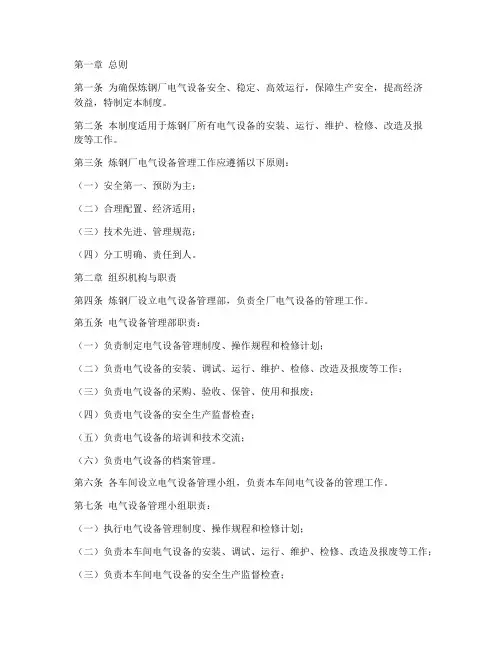 第一章 总则

第一条 为确保炼钢厂电气设备安全、稳定、高效运行，保障生产安全，提高经济效益，特制定本制度。

第二条 本制度适用于炼钢厂所有电气设备的安装、运行、维护、检修、改造及报废等工作。

第三条 炼钢厂电气设备管理工作应遵循以下原则：

（一）安全第一、预防为主；

（二）合理配置、经济适用；

（三）技术先进、管理规范；

（四）分工明确、责任到人。

第二章 组织机构与职责

第四条 炼钢厂设立电气设备管理部，负责全厂电气设备的管理工作。

第五条 电气设备管理部职责：

（一）负责制定电气设备管理制度、操作规程和检修计划；

（二）负责电气设备的安装、调试、运行、维护、检修、改造及报废等工作；

（三）负责电气设备的采购、验收、保管、使用和报废；

（四）负责电气设备的安全生产监督检查；

（五）负责电气设备的培训和技术交流；

（六）负责电气设备的档案管理。

第六条 各车间设立电气设备管理小组，负责本车间电气设备的管理工作。

第七条 电气设备管理小组职责：

（一）执行电气设备管理制度、操作规程和检修计划；

（二）负责本车间电气设备的安装、调试、运行、维护、检修、改造及报废等工作；

（三）负责本车间电气设备的安全生产监督检查；